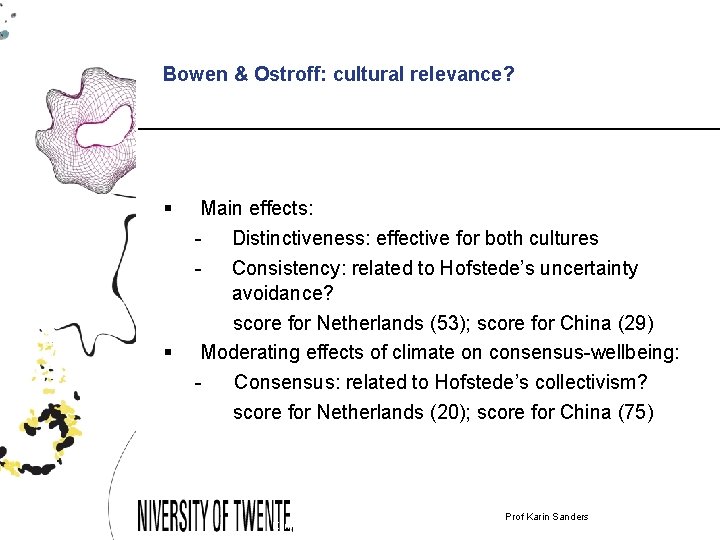 Bowen & Ostroff: cultural relevance?

▪ Main effects:

- Distinctiveness: effective for both cultures

- Consistency: related to Hofstede's uncertainty avoidance?

score for Netherlands (53); score for China (29)

▪ Moderating effects of climate on consensus-wellbeing:

- Consensus: related to Hofstede's collectivism?

score for Netherlands (20); score for China (75)

NIVERSITY OF TWENTE.

Prof Karin Sanders